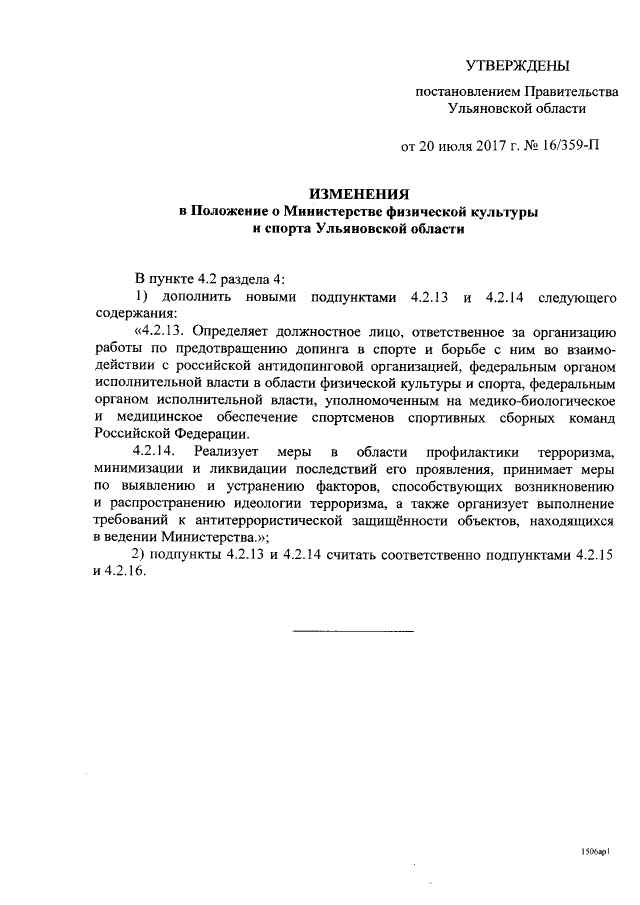 УТВЕРЖДЕНЫ

постановлением Правительства Ульяновской области

от 20 июля 2017 г. № 16/359-П

ИЗМЕНЕНИЯ
в Положение о Министерстве физической культуры и спорта Ульяновской области

В пункте 4.2 раздела 4:

1) дополнить новыми подпунктами 4.2.13 и 4.2.14 следующего содержания:

«4.2.13. Определяет должностное лицо, ответственное за организацию работы по предотвращению допинга в спорте и борьбе с ним во взаимодействии с российской антидопинговой организацией, федеральным органом исполнительной власти в области физической культуры и спорта, федеральным органом исполнительной власти, уполномоченным на медико-биологическое и медицинское обеспечение спортсменов спортивных сборных команд Российской Федерации.

4.2.14. Реализует меры в области профилактики терроризма, минимизации и ликвидации последствий его проявления, принимает меры по выявлению и устранению факторов, способствующих возникновению и распространению идеологии терроризма, а также организует выполнение требований к антитеррористической защищённости объектов, находящихся в ведении Министерства.»;

2) подпункты 4.2.13 и 4.2.14 считать соответственно подпунктами 4.2.15 и 4.2.16.

1506ap1